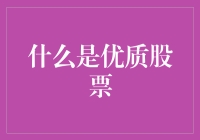 什么是优质股票